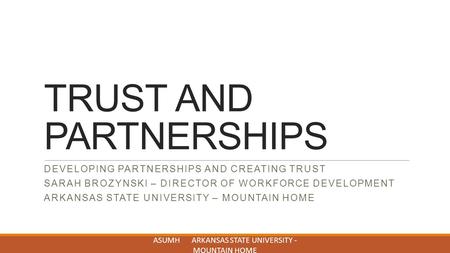 TRUST AND PARTNERSHIPS

DEVELOPING PARTNERSHIPS AND CREATING TRUST
SARAH BROZYNSKI – DIRECTOR OF WORKFORCE DEVELOPMENT
ARKANSAS STATE UNIVERSITY – MOUNTAIN HOME

ASUMH ARKANSAS STATE UNIVERSITY - MOUNTAIN HOME